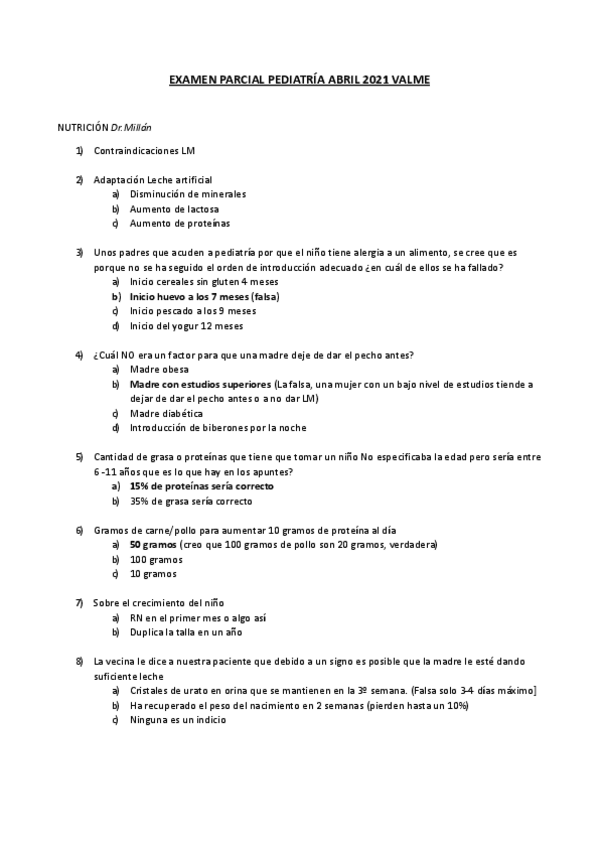 EXAMEN PARCIAL PEDIATRÍA ABRIL 2021 VALME

NUTRICIÓN Dr. Millán

1) Contraindicaciones LM

2) Adaptación Leche artificial
a) Disminución de minerales
b) Aumento de lactosa
c) Aumento de proteínas

3) Unos padres que acuden a pediatría por que el niño tiene alergia a un alimento, se cree que es porque no se ha seguido el orden de introducción adecuado ¿en cuál de ellos se ha fallado?
a) Inicio cereales sin gluten 4 meses
b) Inicio huevo a los 7 meses (falsa)
c) Inicio pescado a los 9 meses
d) Inicio del yogur 12 meses

4) ¿Cuál NO era un factor para que una madre deje de dar el pecho antes?
a) Madre obesa
b) Madre con estudios superiores (La falsa, una mujer con un bajo nivel de estudios tiende a dejar de dar el pecho antes o a no dar LM)
c) Madre diabética
d) Introducción de biberones por la noche

5) Cantidad de grasa o proteínas que tiene que tomar un niño No especificaba la edad pero sería entre 6 -11 años que es lo que hay en los apuntes?
a) 15% de proteínas sería correcto
b) 35% de grasa sería correcto

6) Gramos de carne/pollo para aumentar 10 gramos de proteína al día
a) 50 gramos (creo que 100 gramos de pollo son 20 gramos, verdadera)
b) 100 gramos
c) 10 gramos

7) Sobre el crecimiento del niño
a) RN en el primer mes o algo así
b) Duplica la talla en un año

8) La vecina le dice a nuestra paciente que debido a un signo es posible que la madre le esté dando suficiente leche
a) Cristales de urato en orina que se mantienen en la 3º semana. (Falsa solo 3-4 días máximo]
b) Ha recuperado el peso del nacimiento en 2 semanas (pierden hasta un 10%)
c) Ninguna es un indicio